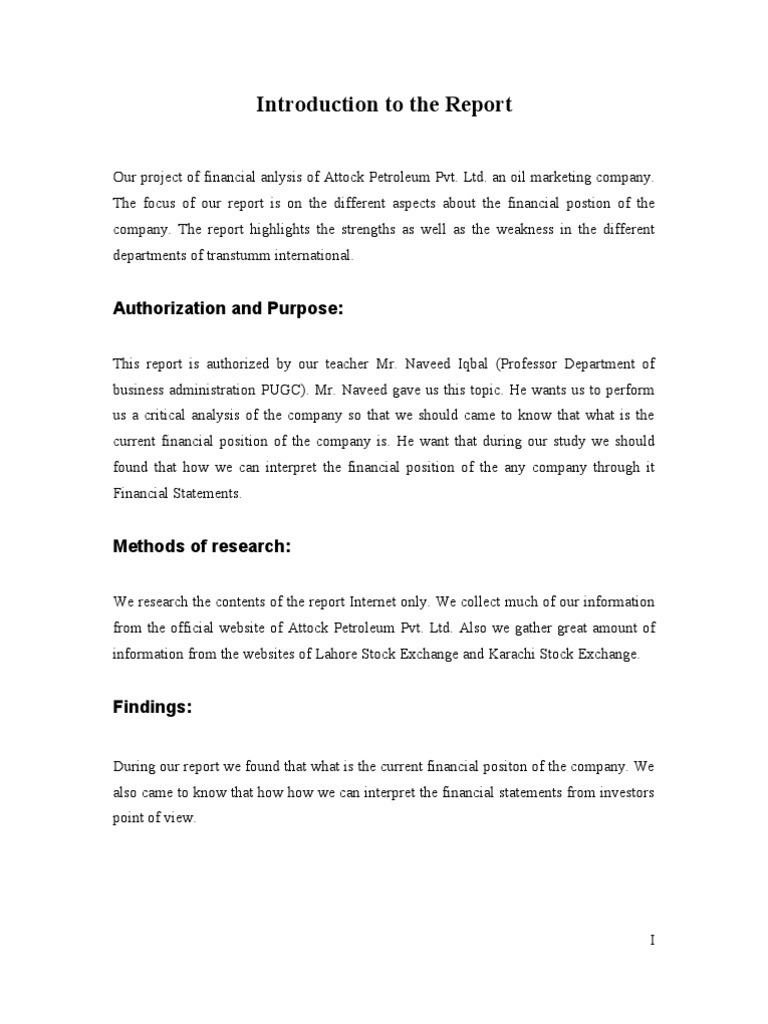 Introduction to the Report

Our project of financial anlysis of Attock Petroleum Pvt. Ltd. an oil marketing company. The focus of our report is on the different aspects about the financial postion of the company. The report highlights the strengths as well as the weakness in the different departments of transtumm international.

Authorization and Purpose:

This report is authorized by our teacher Mr. Naveed Iqbal (Professor Department of business administration PUGC). Mr. Naveed gave us this topic. He wants us to perform us a critical analysis of the company so that we should came to know that what is the current financial position of the company is. He want that during our study we should found that how we can interpret the financial position of the any company through it Financial Statements.

Methods of research:

We research the contents of the report Internet only. We collect much of our information from the official website of Attock Petroleum Pvt. Ltd. Also we gather great amount of information from the websites of Lahore Stock Exchange and Karachi Stock Exchange.

Findings:

During our report we found that what is the current financial positon of the company. We also came to know that how how we can interpret the financial statements from investors point of view.

I